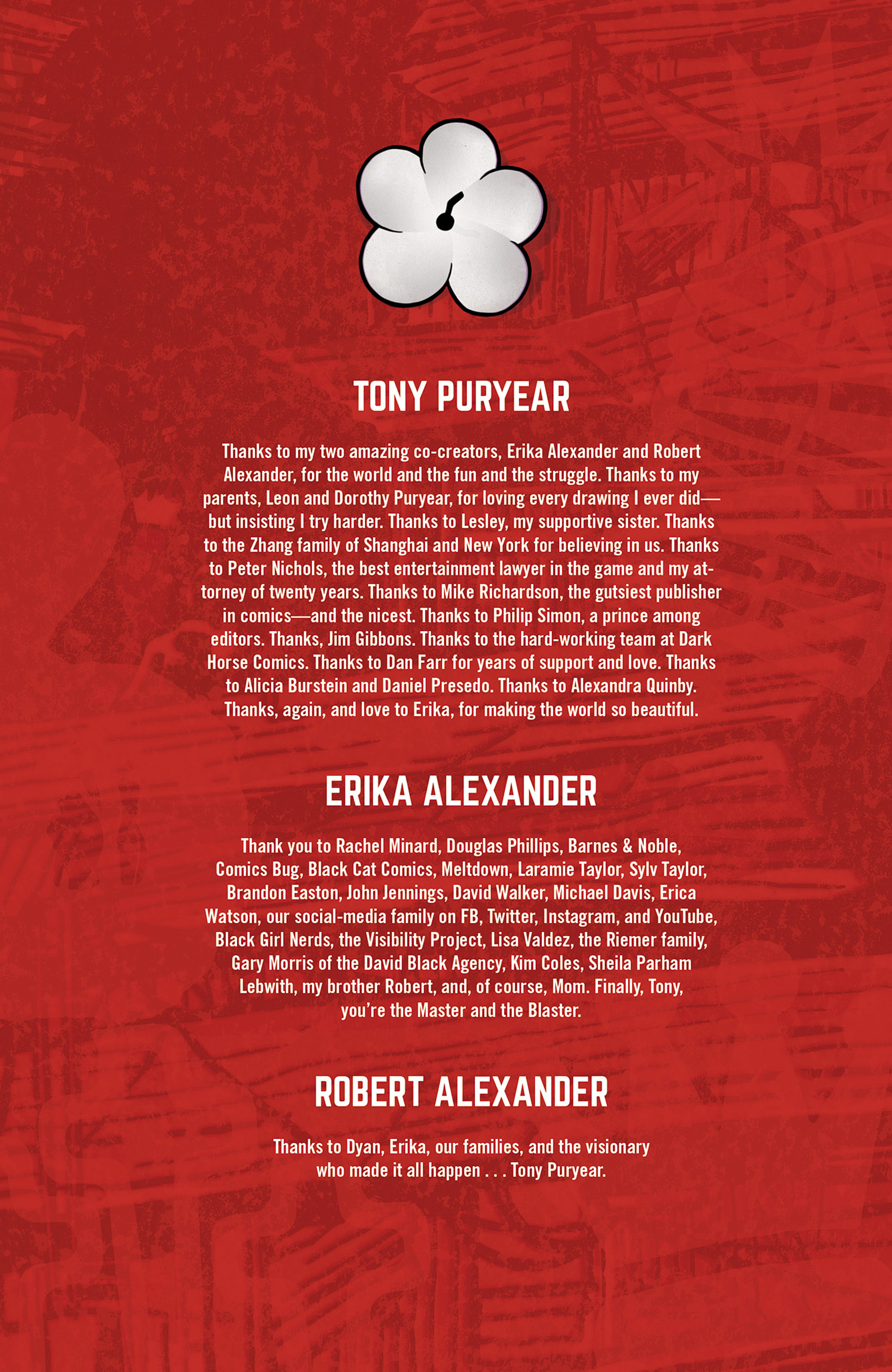 TONY PURYEAR

Thanks to my two amazing co-creators, Erika Alexander and Robert Alexander, for the world and the fun and the struggle. Thanks to my parents, Leon and Dorothy Puryear, for loving every drawing I ever did—but insisting I try harder. Thanks to Lesley, my supportive sister. Thanks to the Zhang family of Shanghai and New York for believing in us. Thanks to Peter Nichols, the best entertainment lawyer in the game and my attorney of twenty years. Thanks to Mike Richardson, the gutsiest publisher in comics—and the nicest. Thanks to Philip Simon, a prince among editors. Thanks, Jim Gibbons. Thanks to the hard-working team at Dark Horse Comics. Thanks to Dan Farr for years of support and love. Thanks to Alicia Burstein and Daniel Presedo. Thanks to Alexandra Quinby. Thanks, again, and love to Erika, for making the world so beautiful.

ERIKA ALEXANDER

Thank you to Rachel Minard, Douglas Phillips, Barnes & Noble, Comics Bug, Black Cat Comics, Meltdown, Laramie Taylor, Sylv Taylor, Brandon Easton, John Jennings, David Walker, Michael Davis, Erica Watson, our social-media family on FB, Twitter, Instagram, and YouTube, Black Girl Nerds, the Visibility Project, Lisa Valdez, the Riemer family, Gary Morris of the David Black Agency, Kim Coles, Sheila Parham Lebwith, my brother Robert, and, of course, Mom. Finally, Tony, you're the Master and the Blaster.

ROBERT ALEXANDER

Thanks to Dyan, Erika, our families, and the visionary who made it all happen . . . Tony Puryear.